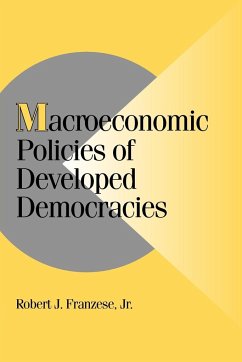 Macroeconomic Policies of Developed Democracies

Robert J. Franzese, Jr.